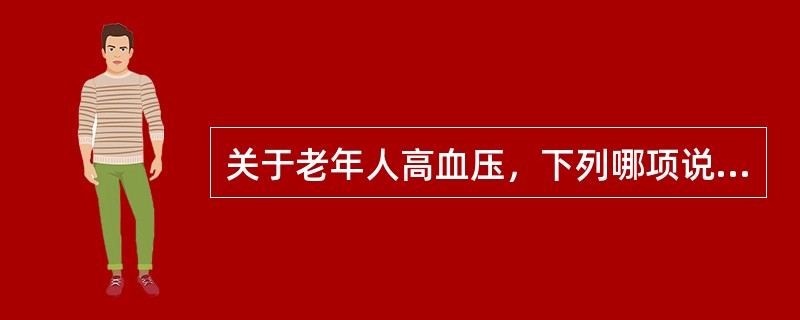 关于老年人高血压，下列哪项说...